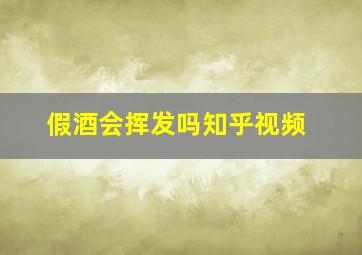 假酒会挥发吗知乎视频